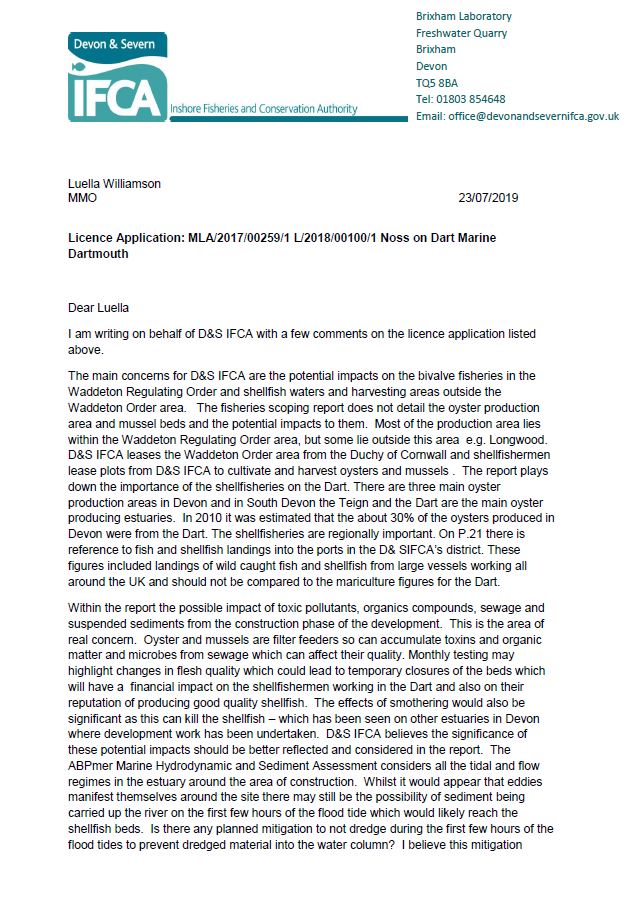 Devon & Severn
IFCA
Inshore Fisheries and Conservation Authority

Brixham Laboratory
Freshwater Quarry
Brixham
Devon
TQ5 8BA
Tel: 01803 854648
Email: office@devonandsevernifca.gov.uk

Luella Williamson
MMO

23/07/2019

Licence Application: MLA/2017/00259/1 L/2018/00100/1 Noss on Dart Marine Dartmouth

Dear Luella

I am writing on behalf of D&S IFCA with a few comments on the licence application listed above.

The main concerns for D&S IFCA are the potential impacts on the bivalve fisheries in the Waddeton Regulating Order and shellfish waters and harvesting areas outside the Waddeton Order area. The fisheries scoping report does not detail the oyster production area and mussel beds and the potential impacts to them. Most of the production area lies within the Waddeton Regulating Order area, but some lie outside this area e.g. Longwood. D&S IFCA leases the Waddeton Order area from the Duchy of Cornwall and shellfishermen lease plots from D&S IFCA to cultivate and harvest oysters and mussels . The report plays down the importance of the shellfisheries on the Dart. There are three main oyster production areas in Devon and in South Devon the Teign and the Dart are the main oyster producing estuaries. In 2010 it was estimated that the about 30% of the oysters produced in Devon were from the Dart. The shellfisheries are regionally important. On P.21 there is reference to fish and shellfish landings into the ports in the D& SIFCA's district. These figures included landings of wild caught fish and shellfish from large vessels working all around the UK and should not be compared to the mariculture figures for the Dart.

Within the report the possible impact of toxic pollutants, organics compounds, sewage and suspended sediments from the construction phase of the development. This is the area of real concern. Oyster and mussels are filter feeders so can accumulate toxins and organic matter and microbes from sewage which can affect their quality. Monthly testing may highlight changes in flesh quality which could lead to temporary closures of the beds which will have a financial impact on the shellfishermen working in the Dart and also on their reputation of producing good quality shellfish. The effects of smothering would also be significant as this can kill the shellfish – which has been seen on other estuaries in Devon where development work has been undertaken. D&S IFCA believes the significance of these potential impacts should be better reflected and considered in the report. The ABPmer Marine Hydrodynamic and Sediment Assessment considers all the tidal and flow regimes in the estuary around the area of construction. Whilst it would appear that eddies manifest themselves around the site there may still be the possibility of sediment being carried up the river on the first few hours of the flood tide which would likely reach the shellfish beds. Is there any planned mitigation to not dredge during the first few hours of the flood tides to prevent dredged material into the water column? I believe this mitigation